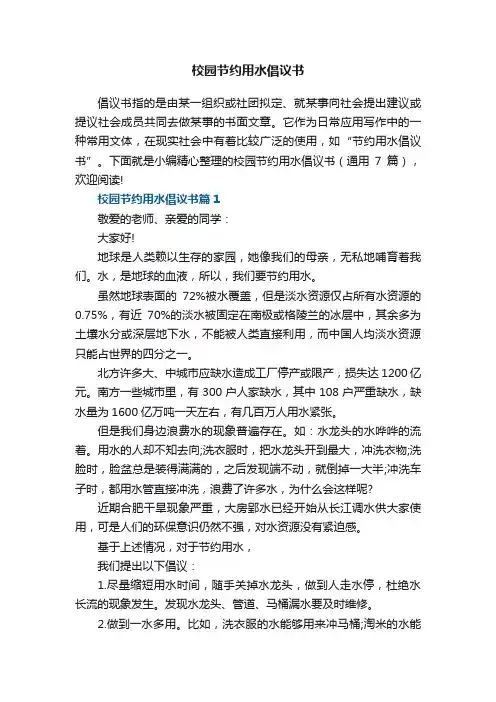 校园节约用水倡议书

倡议书指的是由某一组织或社团拟定、就某事向社会提出建议或提议社会成员共同去做某事的书面文章。它作为日常应用写作中的一种常用文体，在现实社会中有着比较广泛的使用，如“节约用水倡议书”。下面就是小编精心整理的校园节约用水倡议书（通用 7 篇），欢迎阅读!

校园节约用水倡议书篇 1

敬爱的老师、亲爱的同学：

大家好!

地球是人类赖以生存的家园，她像我们的母亲，无私地哺育着我们。水，是地球的血液，所以，我们要节约用水。

虽然地球表面的 72%被水覆盖，但是淡水资源仅占所有水资源的 0.75%，有近 70%的淡水被固定在南极或格陵兰的冰层中，其余多为土壤水分或深层地下水，不能被人类直接利用，而中国人均淡水资源只能占世界的四分之一。

北方许多大、中城市应缺水造成工厂停产或限产，损失达 1200 亿元。南方一些城市里，有 300 户人家缺水，其中 108 户严重缺水，缺水量为 1600 亿万吨一天左右，有几百万人用水紧张。

但是我们身边浪费水的现象普遍存在。如：水龙头的水哗哗的流着。用水的人却不知去向;洗衣服时，把水龙头开到最大，冲洗衣物;洗脸时，脸盆总是装得满满的，之后发现端不动，就倒掉一大半;冲洗车子时，都用水管直接冲洗，浪费了许多水，为什么会这样呢?

近期合肥干旱现象严重，大房郢水已经开始从长江调水供大家使用，可是人们的环保意识仍然不强，对水资源没有紧迫感。

基于上述情况，对于节约用水，

我们提出以下倡议：

1.尽量缩短用水时间，随手关掉水龙头，做到人走水停，杜绝水长流的现象发生。发现水龙头、管道、马桶漏水要及时维修。

2.做到一水多用。比如，洗衣服的水能够用来冲马桶;淘米的水能